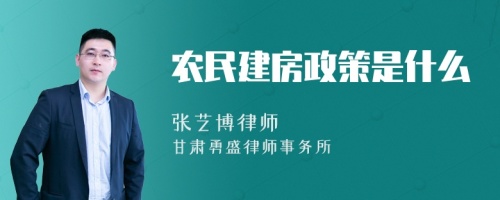 农民建房政策是什么

张艺博律师
甘肃勇盛律师事务所